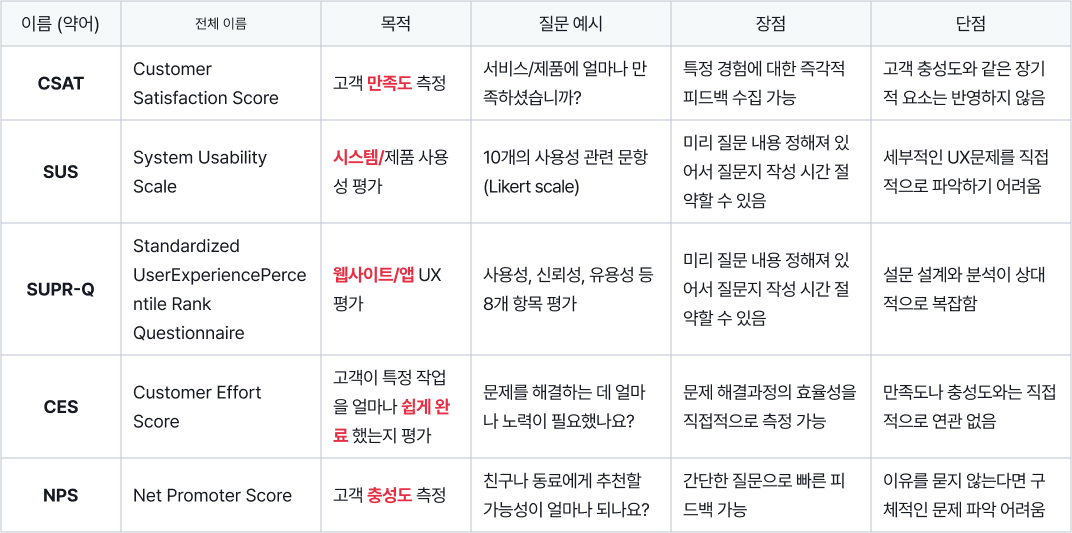 | 이름 (약어) | 전체 이름 | 목적 | 질문 예시 | 장점 | 단점 |
|---|---|---|---|---|---|
| CSAT | Customer Satisfaction Score | 고객 만족도 측정 | 서비스/제품에 얼마나 만족하셨습니까? | 특정 경험에 대한 즉각적 피드백 수집 가능 | 고객 충성도와 같은 장기적 요소는 반영하지 않음 |
| SUS | System Usability Scale | 시스템/제품 사용성 평가 | 10개의 사용성 관련 문항 (Likert scale) | 미리 질문 내용 정해져 있어서 질문지 작성 시간 절약할 수 있음 | 세부적인 UX문제를 직접적으로 파악하기 어려움 |
| SUPR-Q | Standardized UserExperiencePercentile Rank Questionnaire | 웹사이트/앱 UX 평가 | 사용성, 신뢰성, 유용성 등 8개 항목 평가 | 미리 질문 내용 정해져 있어서 질문지 작성 시간 절약할 수 있음 | 설문 설계와 분석이 상대적으로 복잡함 |
| CES | Customer Effort Score | 고객이 특정 작업을 얼마나 쉽게 완료 했는지 평가 | 문제를 해결하는 데 얼마나 노력이 필요했나요? | 문제 해결과정의 효율성을 직접적으로 측정 가능 | 만족도나 충성도와는 직접적으로 연관 없음 |
| NPS | Net Promoter Score | 고객 충성도 측정 | 친구나 동료에게 추천할 가능성이 얼마나 되나요? | 간단한 질문으로 빠른 피드백 가능 | 이유를 묻지 않는다면 구체적인 문제 파악 어려움 |